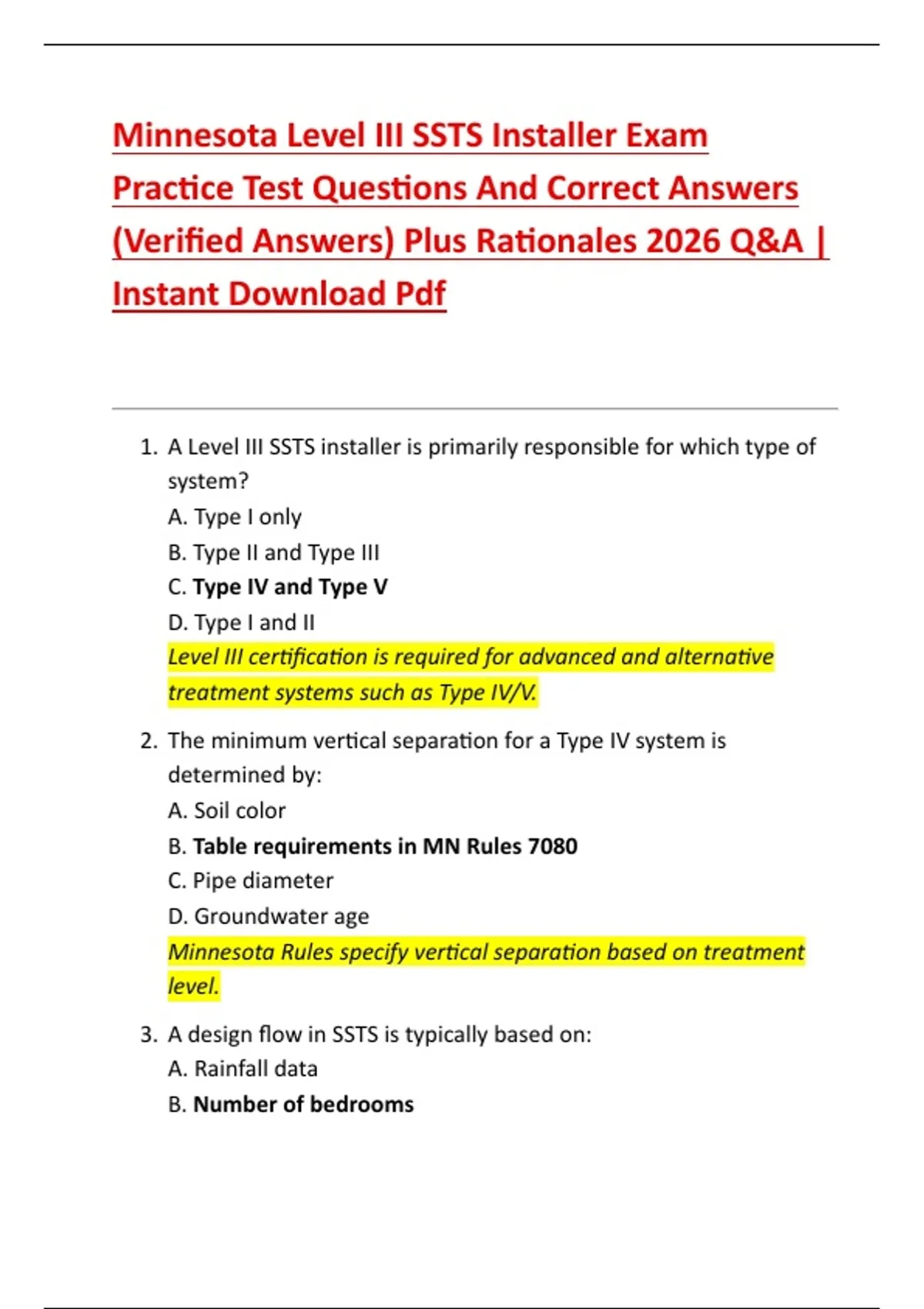 Minnesota Level III SSTS Installer Exam Practice Test Questions And Correct Answers (Verified Answers) Plus Rationales 2026 Q&A | Instant Download Pdf

1. A Level III SSTS installer is primarily responsible for which type of system?
A. Type I only
B. Type II and Type III
C. Type IV and Type V
D. Type I and II
Level III certification is required for advanced and alternative treatment systems such as Type IV/V.

2. The minimum vertical separation for a Type IV system is determined by:
A. Soil color
B. Table requirements in MN Rules 7080
C. Pipe diameter
D. Groundwater age
Minnesota Rules specify vertical separation based on treatment level.

3. A design flow in SSTS is typically based on:
A. Rainfall data
B. Number of bedrooms